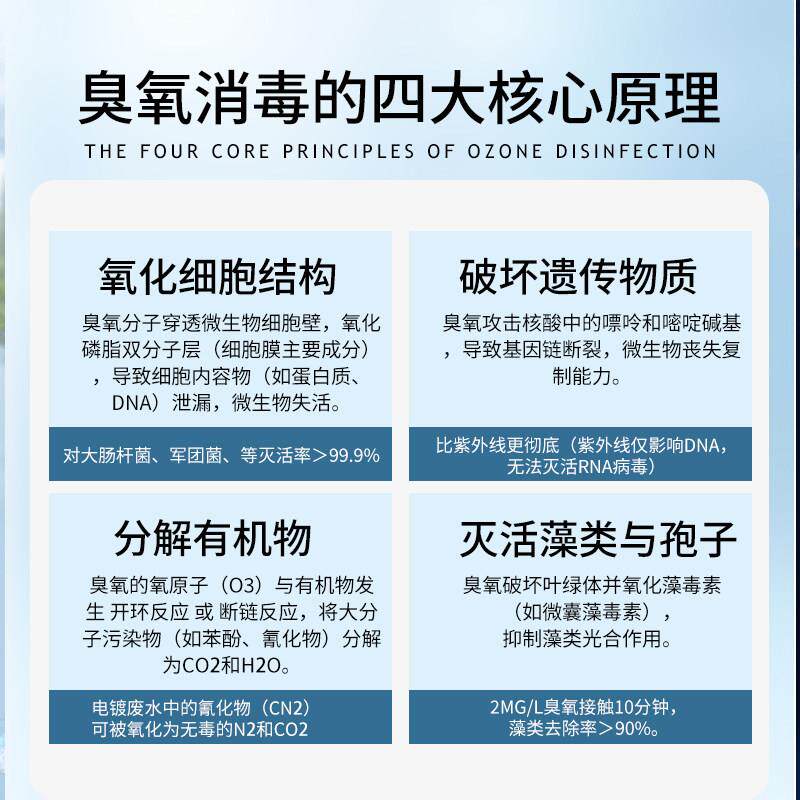 臭氧消毒的四大核心原理

THE FOUR CORE PRINCIPLES OF OZONE DISINFECTION

氧化细胞结构

臭氧分子穿透微生物细胞壁，氧化磷脂双分子层（细胞膜主要成分），导致细胞内容物（如蛋白质、DNA）泄漏，微生物失活。

对大肠杆菌、军团菌、等灭活率＞99.9%

破坏遗传物质

臭氧攻击核酸中的嘌呤和嘧啶碱基，导致基因链断裂，微生物丧失复制能力。

比紫外线更彻底（紫外线仅影响DNA，无法灭活RNA病毒）

分解有机物

臭氧的氧原子（O3）与有机物发生 开环反应 或 断链反应，将大分子污染物（如苯酚、氰化物）分解为CO2和H2O。

电镀废水中的氰化物（CN2）可被氧化为无毒的N2和CO2

灭活藻类与孢子

臭氧破坏叶绿体并氧化藻毒素（如微囊藻毒素），抑制藻类光合作用。

2MG/L臭氧接触10分钟，藻类去除率＞90%。